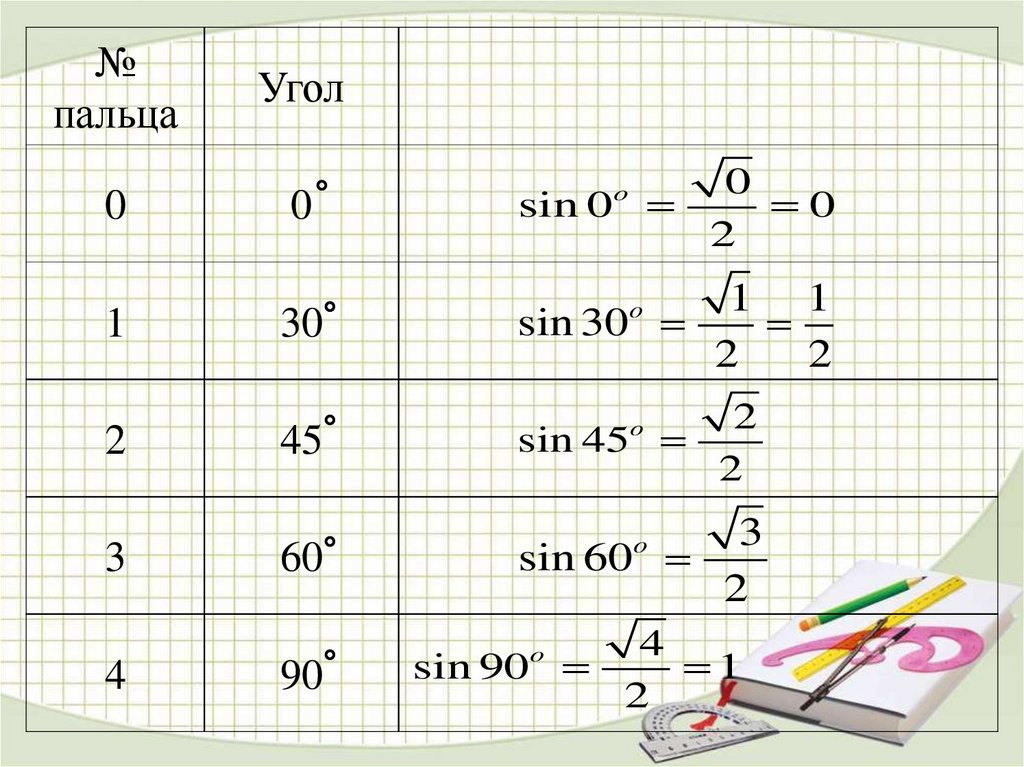 | № пальца | Угол | |
|---|---|---|
| 0 | 0° | $\sin 0^o = \frac{\sqrt{0}}{2} = 0$ |
| 1 | 30° | $\sin 30^o = \frac{\sqrt{1}}{2} = \frac{1}{2}$ |
| 2 | 45° | $\sin 45^o = \frac{\sqrt{2}}{2}$ |
| 3 | 60° | $\sin 60^o = \frac{\sqrt{3}}{2}$ |
| 4 | 90° | $\sin 90^o = \frac{\sqrt{4}}{2} = 1$ |